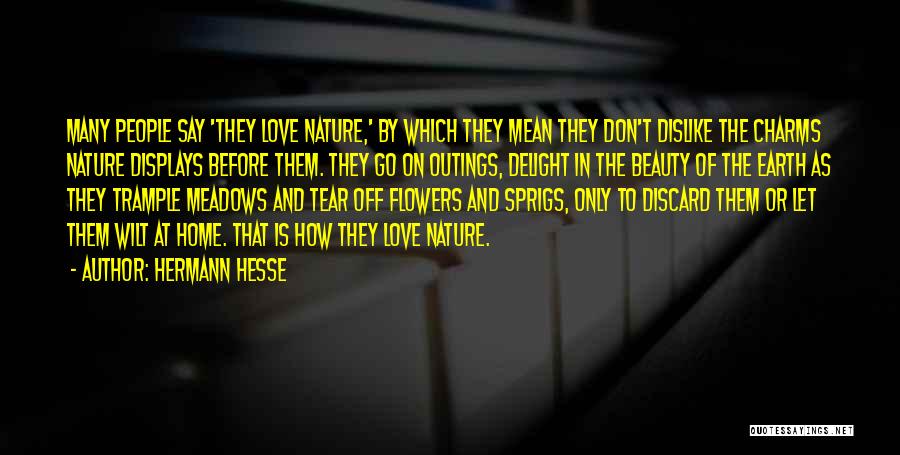 MANY PEOPLE SAY 'THEY LOVE NATURE,' BY WHICH THEY MEAN THEY DON'T DISLIKE THE CHARMS NATURE DISPLAYS BEFORE THEM. THEY GO ON OUTINGS, DELIGHT IN THE BEAUTY OF THE EARTH AS THEY TRAMPLE MEADOWS AND TEAR OFF FLOWERS AND SPRIGS, ONLY TO DISCARD THEM OR LET THEM WILT AT HOME. THAT IS HOW THEY LOVE NATURE.

- AUTHOR: HERMANN HESSE

QUOTESSAYINGS.NET